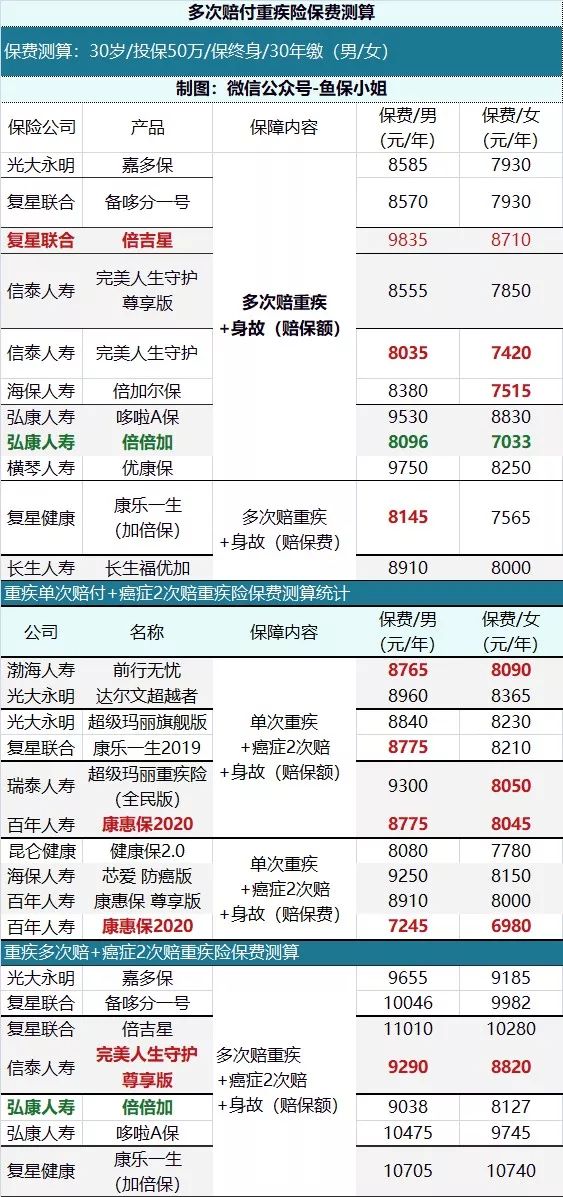 多次赔付重疾险保费测算

保费测算：30岁/投保50万/保终身/30年缴（男/女）

制图：微信公众号-鱼保小姐

| 保险公司 | 产品 | 保障内容 | 保费/男（元/年） | 保费/女（元/年） |
|---|---|---|---|---|
| 光大永明 | 嘉多保 | 多次赔重疾+身故（赔保额） | 8585 | 7930 |
| 复星联合 | 备哆分一号 | | 8570 | 7930 |
| 复星联合 | 倍吉星 | | 9835 | 8710 |
| 信泰人寿 | 完美人生守护尊享版 | | 8555 | 7850 |
| 信泰人寿 | 完美人生守护 | | 8035 | 7420 |
| 海保人寿 | 倍加尔保 | | 8380 | 7515 |
| 弘康人寿 | 哆啦A保 | | 9530 | 8830 |
| 弘康人寿 | 倍倍加 | | 8096 | 7033 |
| 横琴人寿 | 优康保 | | 9750 | 8250 |
| 复星健康 | 康乐一生（加倍保） | 多次赔重疾+身故（赔保费） | 8145 | 7565 |
| 长生人寿 | 长生福优加 | | 8910 | 8000 |

重疾单次赔付+癌症2次赔重疾险保费测算统计

| 公司 | 名称 | 保障内容 | 保费/男（元/年） | 保费/女（元/年） |
|---|---|---|---|---|
| 渤海人寿 | 前行无忧 | 单次重疾+癌症2次赔+身故（赔保额） | 8765 | 8090 |
| 光大永明 | 达尔文超越者 | | 8960 | 8365 |
| 光大永明 | 超级玛丽旗舰版 | | 8840 | 8230 |
| 复星联合 | 康乐一生2019 | | 8775 | 8210 |
| 瑞泰人寿 | 超级玛丽重疾险（全民版） | | 9300 | 8050 |
| 百年人寿 | 康惠保2020 | | 8775 | 8045 |
| 昆仑健康 | 健康保2.0 | 单次重疾+癌症2次赔+身故（赔保费） | 8080 | 7780 |
| 海保人寿 | 芯爱 防癌版 | | 9250 | 8150 |
| 百年人寿 | 康惠保 尊享版 | | 8910 | 8000 |
| 百年人寿 | 康惠保2020 | | 7245 | 6980 |

重疾多次赔+癌症2次赔重疾险保费测算

| 光大永明 | 嘉多保 | 多次赔重疾+癌症2次赔+身故（赔保额） | 9655 | 9185 |
|---|---|---|---|---|
| 复星联合 | 备哆分一号 | | 10046 | 9982 |
| 复星联合 | 倍吉星 | | 11010 | 10280 |
| 信泰人寿 | 完美人生守护尊享版 | | 9290 | 8820 |
| 弘康人寿 | 倍倍加 | | 9038 | 8127 |
| 弘康人寿 | 哆啦A保 | | 10475 | 9745 |
| 复星健康 | 康乐一生（加倍保） | | 10705 | 10740 |